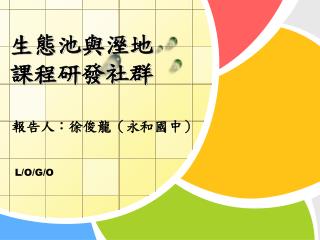 生態池與溼地
課程研發社群

報告人：徐俊龍（永和國中）

L/O/G/O